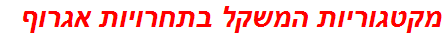 מקטגוריות המשקל בתחרויות אגרוף